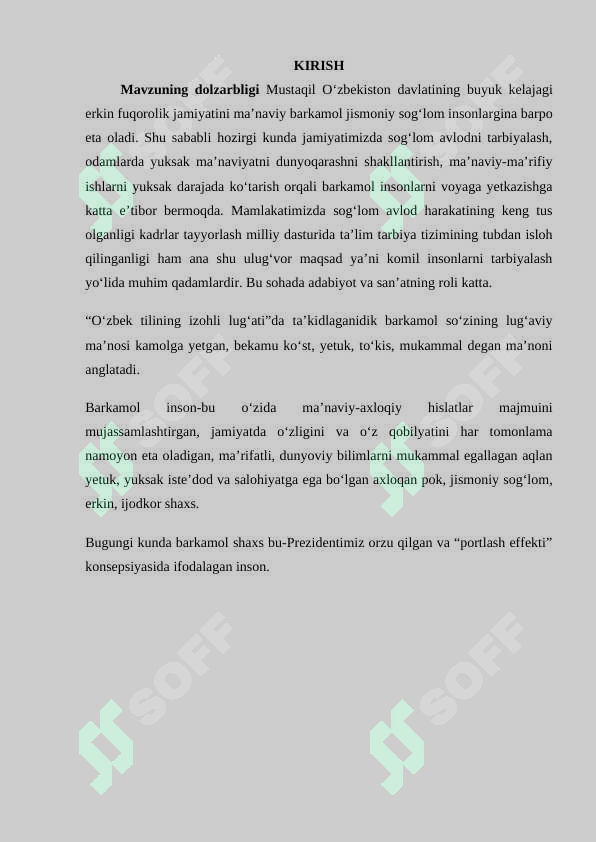 KIRISH

**Mavzuning dolzarbligi** Mustaqil O‘zbekiston davlatining buyuk kelajagi erkin fuqorolik jamiyatini ma’naviy barkamol jismoniy sog‘lom insonlargina barpo eta oladi. Shu sababli hozirgi kunda jamiyatimizda sog‘lom avlodni tarbiyalash, odamlarda yuksak ma’naviyatni dunyoqarashni shakllantirish, ma’naviy-ma’rifiy ishlarni yuksak darajada ko‘tarish orqali barkamol insonlarni voyaga yetkazishga katta e’tibor bermoqda. Mamlakatimizda sog‘lom avlod harakatining keng tus olganligi kadrlar tayyorlash milliy dasturida ta’lim tarbiya tizimining tubdan isloh qilinganligi ham ana shu ulug‘vor maqsad ya’ni komil insonlarni tarbiyalash yo‘lida muhim qadamlardir. Bu sohada adabiyot va san’atning roli katta.

“O‘zbek tilining izohli lug‘ati”da ta’kidlaganidik barkamol so‘zining lug‘aviy ma’nosi kamolga yetgan, bekamu ko‘st, yetuk, to‘kis, mukammal degan ma’noni anglatadi.

Barkamol inson-bu o‘zida ma’naviy-axloqiy hislatlar majmuini mujassamlashtirgan, jamiyatda o‘zligini va o‘z qobilyatini har tomonlama namoyon eta oladigan, ma’rifatli, dunyoviy bilimlarni mukammal egallagan aqlan yetuk, yuksak iste’dod va salohiyatga ega bo‘lgan axloqan pok, jismoniy sog‘lom, erkin, ijodkor shaxs.

Bugungi kunda barkamol shaxs bu-Prezidentimiz orzu qilgan va “portlash effekti” konsepsiyasida ifodalagan inson.

SOFF SOFF SOFF SOFF SOFF SOFF